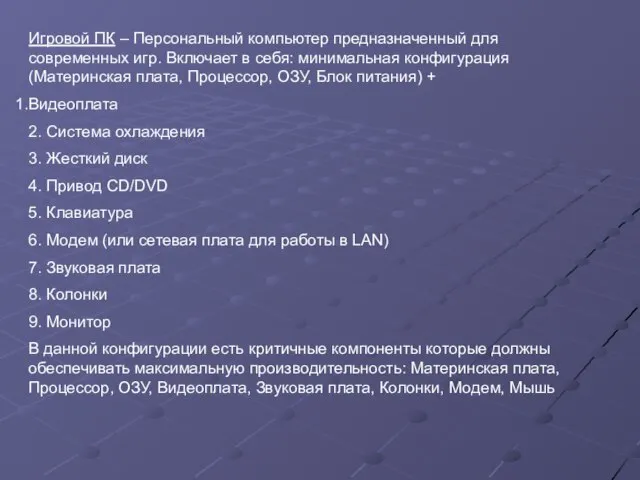 Игровой ПК – Персональный компьютер предназначенный для современных игр. Включает в себя: минимальная конфигурация (Материнская плата, Процессор, ОЗУ, Блок питания) +

1.Видеоплата

2. Система охлаждения

3. Жесткий диск

4. Привод CD/DVD

5. Клавиатура

6. Модем (или сетевая плата для работы в LAN)

7. Звуковая плата

8. Колонки

9. Монитор

В данной конфигурации есть критичные компоненты которые должны обеспечивать максимальную производительность: Материнская плата, Процессор, ОЗУ, Видеоплата, Звуковая плата, Колонки, Модем, Мышь